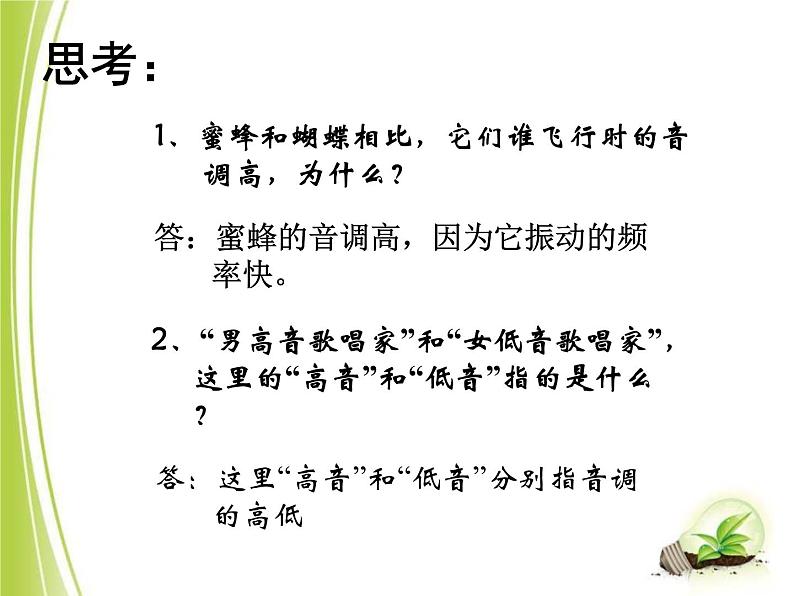 思考：

1、蜜蜂和蝴蝶相比，它们谁飞行时的音调高，为什么？

答：蜜蜂的音调高，因为它振动的频率快。

2、“男高音歌唱家”和“女低音歌唱家”，这里的“高音”和“低音”指的是什么？

答：这里“高音”和“低音”分别指音调的高低